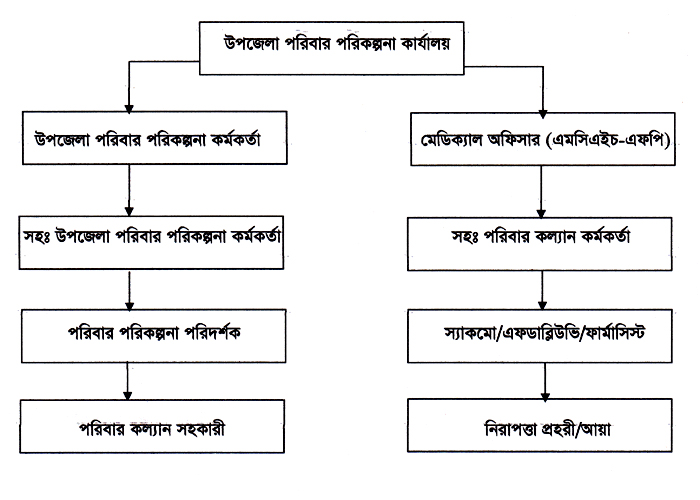 উপজেলা পরিবার পরিকল্পনা কার্যালয়

উপজেলা পরিবার পরিকল্পনা কর্মকর্তা

সহঃ উপজেলা পরিবার পরিকল্পনা কর্মকর্তা

পরিবার পরিকল্পনা পরিদর্শক

পরিবার কল্যান সহকারী

মেডিক্যাল অফিসার (এমসিএইচ-এফপি)

সহঃ পরিবার কল্যান কর্মকর্তা

স্যাকমো/এফডাব্লিউভি/ফার্মাসিস্ট

নিরাপত্তা প্রহরী/আয়া